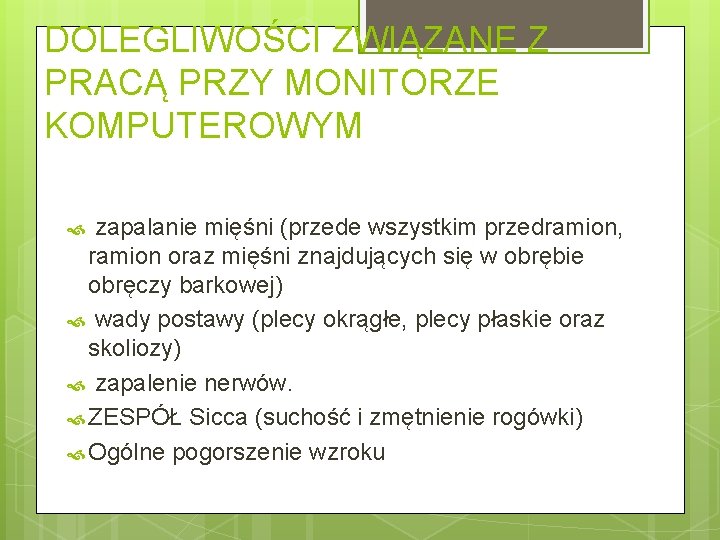 DOLEGLIWOŚCI ZWIĄZANE Z PRACĄ PRZY MONITORZE KOMPUTEROWYM

zapalanie mięśni (przede wszystkim przedramion, ramion oraz mięśni znajdujących się w obrębie obręczy barkowej)
wady postawy (plecy okrągłe, plecy płaskie oraz skoliozy)
zapalenie nerwów.
ZESPÓŁ Sicca (suchość i zmętnienie rogówki)
Ogólne pogorszenie wzroku